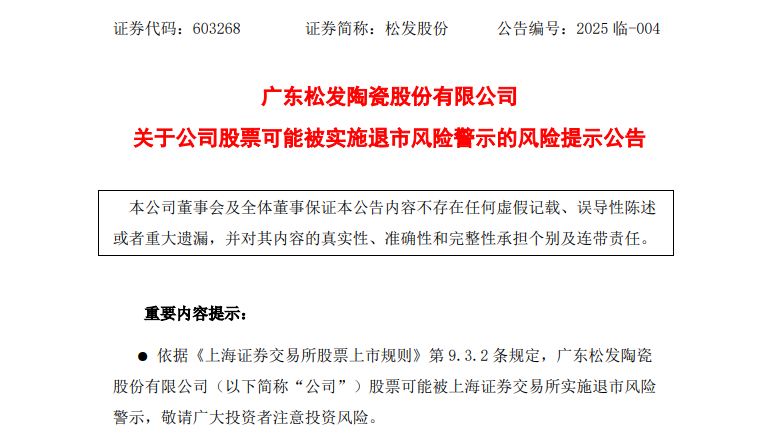 证券代码：603268 证券简称：松发股份 公告编号：2025临-004

广东松发陶瓷股份有限公司

关于公司股票可能被实施退市风险警示的风险提示公告

本公司董事会及全体董事保证本公告内容不存在任何虚假记载、误导性陈述或者重大遗漏，并对其内容的真实性、准确性和完整性承担个别及连带责任。

重要内容提示：

• 依据《上海证券交易所股票上市规则》第9.3.2条规定，广东松发陶瓷股份有限公司（以下简称“公司”）股票可能被上海证券交易所实施退市风险警示，敬请广大投资者注意投资风险。